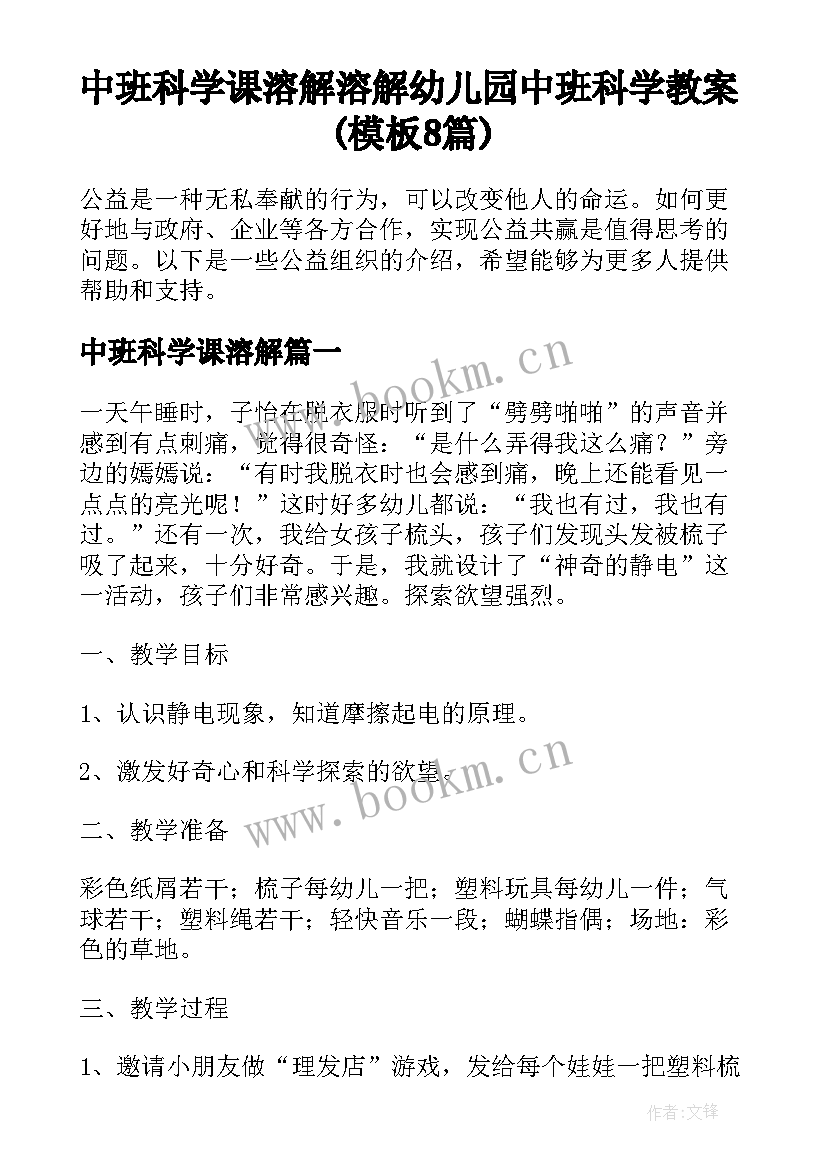 中班科学课溶解溶解幼儿园中班科学教案(模板8篇)

公益是一种无私奉献的行为，可以改变他人的命运。如何更好地与政府、企业等各方合作，实现公益共赢是值得思考的问题。以下是一些公益组织的介绍，希望能够为更多人提供帮助和支持。

中班科学课溶解篇一

www.bookm.cn

一天午睡时，子怡在脱衣服时听到了“劈劈啪啪”的声音并感到有点刺痛，觉得很奇怪：“是什么弄得我这么痛？”旁边的嫣嫣说：“有时我脱衣时也会感到痛，晚上还能看见一点点的亮光呢！”这时好多幼儿都说：“我也有过，我也有过。”还有一次，我给女孩子梳头，孩子们发现头发被梳子吸了起来，十分好奇。于是，我就设计了“神奇的静电”这一活动，孩子们非常感兴趣。探索欲望强烈。

一、教学目标

1、认识静电现象，知道摩擦起电的原理。

2、激发好奇心和科学探索的欲望。

www.bookm.cn

二、教学准备

彩色纸屑若干；梳子每幼儿一把；塑料玩具每幼儿一件；气球若干；塑料绳若干；轻快音乐一段；蝴蝶指偶；场地：彩色的草地。

三、教学过程

1、邀请小朋友做“理发店”游戏，发给每个娃娃一把塑料梳

作者:文锋